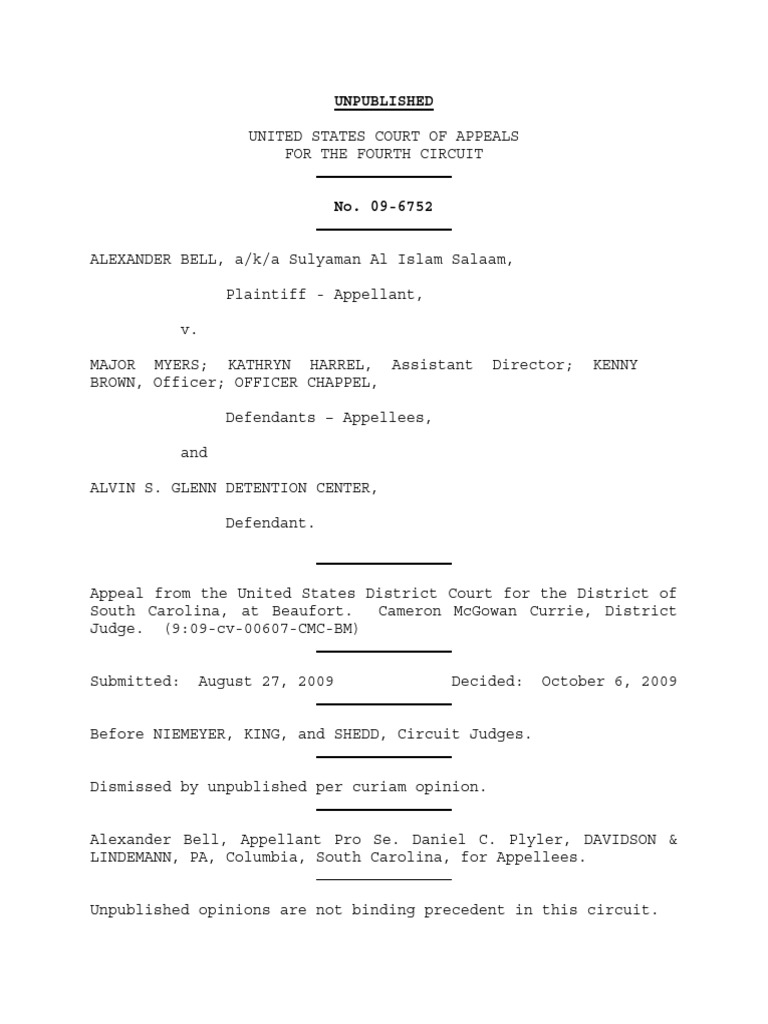 UNPUBLISHED

UNITED STATES COURT OF APPEALS
FOR THE FOURTH CIRCUIT

No. 09-6752

ALEXANDER BELL, a/k/a Sulyaman Al Islam Salaam,

Plaintiff - Appellant,

v.

MAJOR MYERS; KATHRYN HARREL, Assistant Director; KENNY BROWN, Officer; OFFICER CHAPPEL,

Defendants – Appellees,

and

ALVIN S. GLENN DETENTION CENTER,

Defendant.

Appeal from the United States District Court for the District of South Carolina, at Beaufort. Cameron McGowan Currie, District Judge. (9:09-cv-00607-CMC-BM)

Submitted: August 27, 2009 Decided: October 6, 2009

Before NIEMEYER, KING, and SHEDD, Circuit Judges.

Dismissed by unpublished per curiam opinion.

Alexander Bell, Appellant Pro Se. Daniel C. Plyler, DAVIDSON & LINDEMANN, PA, Columbia, South Carolina, for Appellees.

Unpublished opinions are not binding precedent in this circuit.